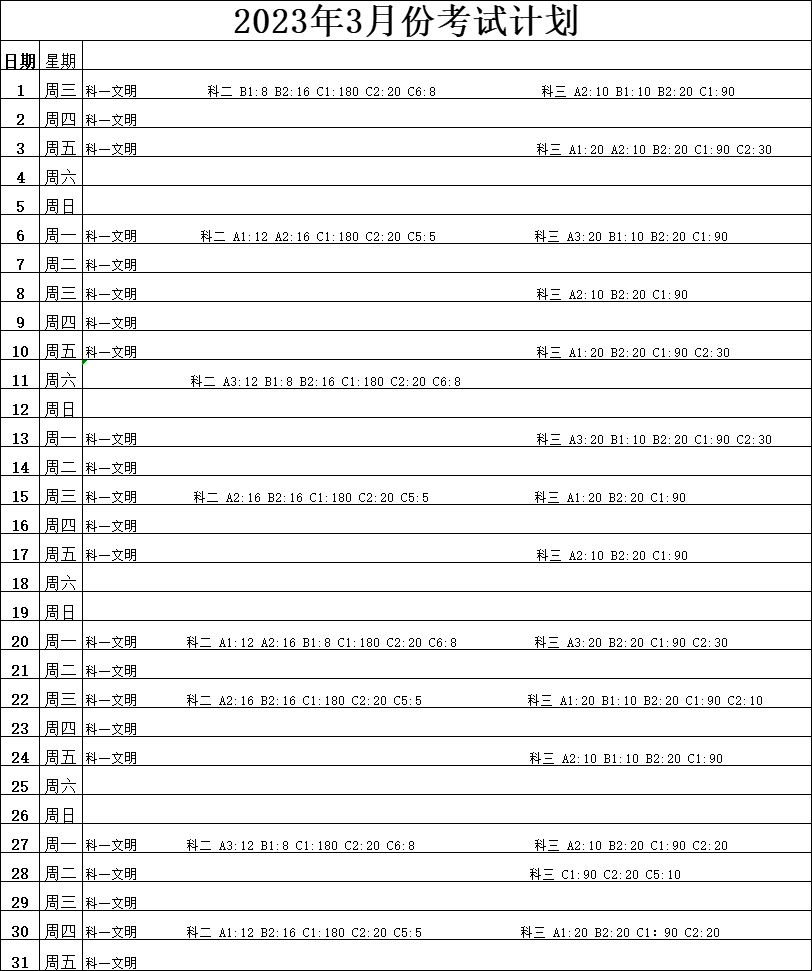 2023年3月份考试计划

| 日期 | 星期 | | | |
|---|---|---|---|---|
| 1 | 周三 | 科一文明 | 科二 B1:8 B2:16 C1:180 C2:20 C6:8 | 科三 A2:10 B1:10 B2:20 C1:90 |
| 2 | 周四 | 科一文明 | | |
| 3 | 周五 | 科一文明 | | 科三 A1:20 A2:10 B2:20 C1:90 C2:30 |
| 4 | 周六 | | | |
| 5 | 周日 | | | |
| 6 | 周一 | 科一文明 | 科二 A1:12 A2:16 C1:180 C2:20 C5:5 | 科三 A3:20 B1:10 B2:20 C1:90 |
| 7 | 周二 | 科一文明 | | |
| 8 | 周三 | 科一文明 | | 科三 A2:10 B2:20 C1:90 |
| 9 | 周四 | 科一文明 | | |
| 10 | 周五 | 科一文明 | | 科三 A1:20 B2:20 C1:90 C2:30 |
| 11 | 周六 | | 科二 A3:12 B1:8 B2:16 C1:180 C2:20 C6:8 | |
| 12 | 周日 | | | |
| 13 | 周一 | 科一文明 | | 科三 A3:20 B1:10 B2:20 C1:90 C2:30 |
| 14 | 周二 | 科一文明 | | |
| 15 | 周三 | 科一文明 | 科二 A2:16 B2:16 C1:180 C2:20 C5:5 | 科三 A1:20 B2:20 C1:90 |
| 16 | 周四 | 科一文明 | | |
| 17 | 周五 | 科一文明 | | 科三 A2:10 B2:20 C1:90 |
| 18 | 周六 | | | |
| 19 | 周日 | | | |
| 20 | 周一 | 科一文明 | 科二 A1:12 A2:16 B1:8 C1:180 C2:20 C6:8 | 科三 A3:20 B2:20 C1:90 C2:30 |
| 21 | 周二 | 科一文明 | | |
| 22 | 周三 | 科一文明 | 科二 A2:16 B2:16 C1:180 C2:20 C5:5 | 科三 A1:20 B1:10 B2:20 C1:90 C2:10 |
| 23 | 周四 | 科一文明 | | |
| 24 | 周五 | 科一文明 | | 科三 A2:10 B1:10 B2:20 C1:90 |
| 25 | 周六 | | | |
| 26 | 周日 | | | |
| 27 | 周一 | 科一文明 | 科二 A3:12 B1:8 C1:180 C2:20 C6:8 | 科三 A2:10 B2:20 C1:90 C2:20 |
| 28 | 周二 | 科一文明 | | 科三 C1:90 C2:20 C5:10 |
| 29 | 周三 | 科一文明 | | |
| 30 | 周四 | 科一文明 | 科二 A1:12 B2:16 C1:180 C2:20 C5:5 | 科三 A1:20 B2:20 C1: 90 C2:20 |
| 31 | 周五 | 科一文明 | | |